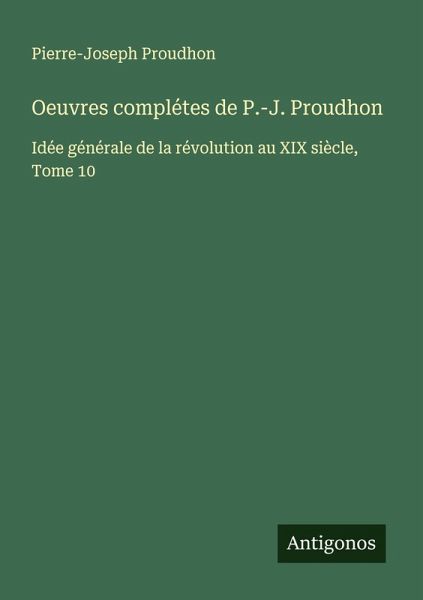 Pierre-Joseph Proudhon

Oeuvres complétes de P.-J. Proudhon

Idée générale de la révolution au XIX siècle, Tome 10

Antigonos